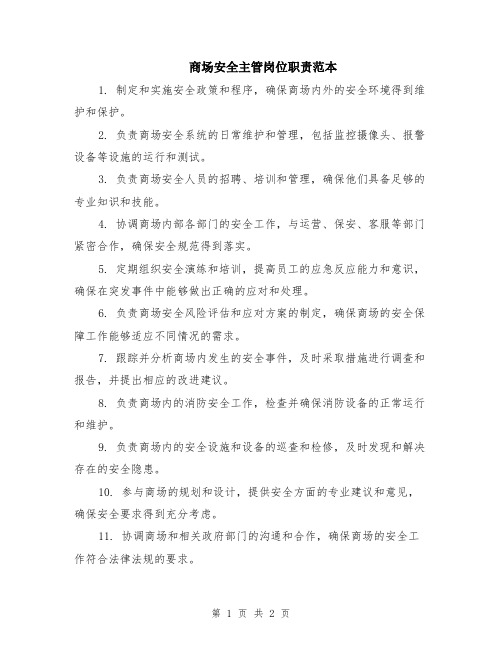 商场安全主管岗位职责范本

1. 制定和实施安全政策和程序，确保商场内外的安全环境得到维护和保护。

2. 负责商场安全系统的日常维护和管理，包括监控摄像头、报警设备等设施的运行和测试。

3. 负责商场安全人员的招聘、培训和管理，确保他们具备足够的专业知识和技能。

4. 协调商场内部各部门的安全工作，与运营、保安、客服等部门紧密合作，确保安全规范得到落实。

5. 定期组织安全演练和培训，提高员工的应急反应能力和意识，确保在突发事件中能够做出正确的应对和处理。

6. 负责商场安全风险评估和应对方案的制定，确保商场的安全保障工作能够适应不同情况的需求。

7. 跟踪并分析商场内发生的安全事件，及时采取措施进行调查和报告，并提出相应的改进建议。

8. 负责商场内的消防安全工作，检查并确保消防设备的正常运行和维护。

9. 负责商场内的安全设施和设备的巡查和检修，及时发现和解决存在的安全隐患。

10. 参与商场的规划和设计，提供安全方面的专业建议和意见，确保安全要求得到充分考虑。

11. 协调商场和相关政府部门的沟通和合作，确保商场的安全工作符合法律法规的要求。

第 1 页 共 2 页